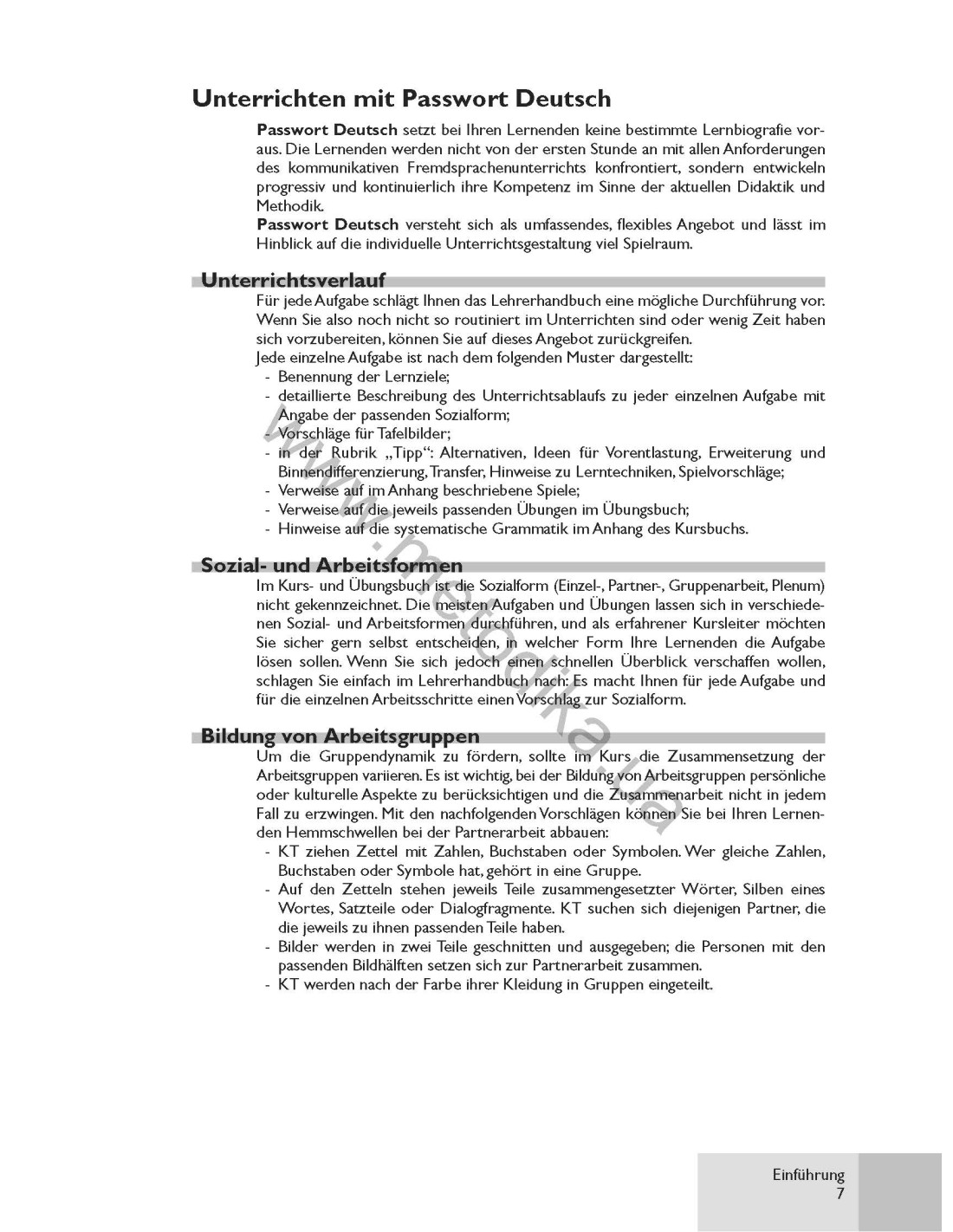 Unterrichten mit Passwort Deutsch

Passwort Deutsch setzt bei Ihren Lernenden keine bestimmte Lernbiografie voraus. Die Lernenden werden nicht von der ersten Stunde an mit allen Anforderungen des kommunikativen Fremdsprachenunterrichts konfrontiert, sondern entwickeln progressiv und kontinuierlich ihre Kompetenz im Sinne der aktuellen Didaktik und Methodik.
Passwort Deutsch versteht sich als umfassendes, flexibles Angebot und lässt im Hinblick auf die individuelle Unterrichtsgestaltung viel Spielraum.

Unterrichtsverlauf

Für jede Aufgabe schlägt Ihnen das Lehrerhandbuch eine mögliche Durchführung vor. Wenn Sie also noch nicht so routiniert im Unterrichten sind oder wenig Zeit haben sich vorzubereiten, können Sie auf dieses Angebot zurückgreifen.
Jede einzelne Aufgabe ist nach dem folgenden Muster dargestellt:
- Benennung der Lernziele;
- detaillierte Beschreibung des Unterrichtsablaufs zu jeder einzelnen Aufgabe mit Angabe der passenden Sozialform;
- Vorschläge für Tafelbilder;
- in der Rubrik „Tipp“: Alternativen, Ideen für Vorentlastung, Erweiterung und Binnendifferenzierung, Transfer, Hinweise zu Lerntechniken, Spielvorschläge;
- Verweise auf im Anhang beschriebene Spiele;
- Verweise auf die jeweils passenden Übungen im Übungsbuch;
- Hinweise auf die systematische Grammatik im Anhang des Kursbuchs.

Sozial- und Arbeitsformen

Im Kurs- und Übungsbuch ist die Sozialform (Einzel-, Partner-, Gruppenarbeit, Plenum) nicht gekennzeichnet. Die meisten Aufgaben und Übungen lassen sich in verschiedenen Sozial- und Arbeitsformen durchführen, und als erfahrener Kursleiter möchten Sie sicher gern selbst entscheiden, in welcher Form Ihre Lernenden die Aufgabe lösen sollen. Wenn Sie sich jedoch einen schnellen Überblick verschaffen wollen, schlagen Sie einfach im Lehrerhandbuch nach: Es macht Ihnen für jede Aufgabe und für die einzelnen Arbeitsschritte einen Vorschlag zur Sozialform.

Bildung von Arbeitsgruppen

Um die Gruppendynamik zu fördern, sollte im Kurs die Zusammensetzung der Arbeitsgruppen variieren. Es ist wichtig, bei der Bildung von Arbeitsgruppen persönliche oder kulturelle Aspekte zu berücksichtigen und die Zusammenarbeit nicht in jedem Fall zu erzwingen. Mit den nachfolgenden Vorschlägen können Sie bei Ihren Lernenden Hemmschwellen bei der Partnerarbeit abbauen:
- KT ziehen Zettel mit Zahlen, Buchstaben oder Symbolen. Wer gleiche Zahlen, Buchstaben oder Symbole hat, gehört in eine Gruppe.
- Auf den Zetteln stehen jeweils Teile zusammengesetzter Wörter, Silben eines Wortes, Satzteile oder Dialogfragmente. KT suchen sich diejenigen Partner, die die jeweils zu ihnen passenden Teile haben.
- Bilder werden in zwei Teile geschnitten und ausgegeben; die Personen mit den passenden Bildhälften setzen sich zur Partnerarbeit zusammen.
- KT werden nach der Farbe ihrer Kleidung in Gruppen eingeteilt.

www.metodika.ua

Einführung
7